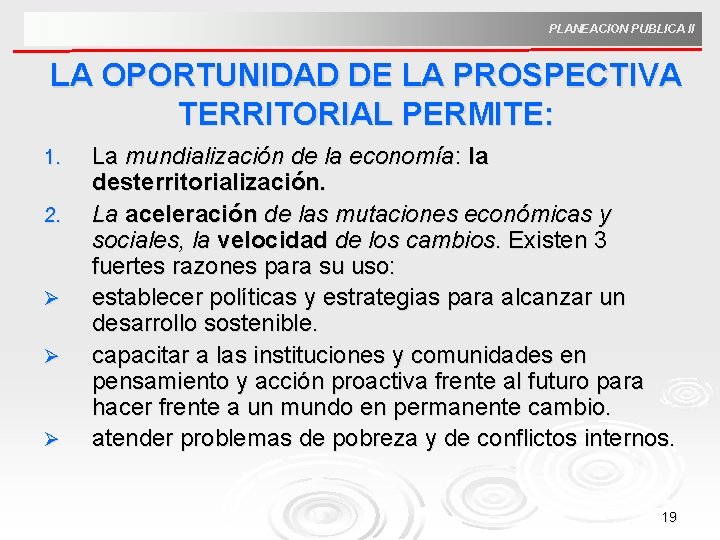 PLANEACION PUBLICA II

LA OPORTUNIDAD DE LA PROSPECTIVA TERRITORIAL PERMITE:

1. La mundialización de la economía: la desterritorialización.
2. La aceleración de las mutaciones económicas y sociales, la velocidad de los cambios. Existen 3 fuertes razones para su uso:

➢ establecer políticas y estrategias para alcanzar un desarrollo sostenible.
➢ capacitar a las instituciones y comunidades en pensamiento y acción proactiva frente al futuro para hacer frente a un mundo en permanente cambio.
➢ atender problemas de pobreza y de conflictos internos.

19